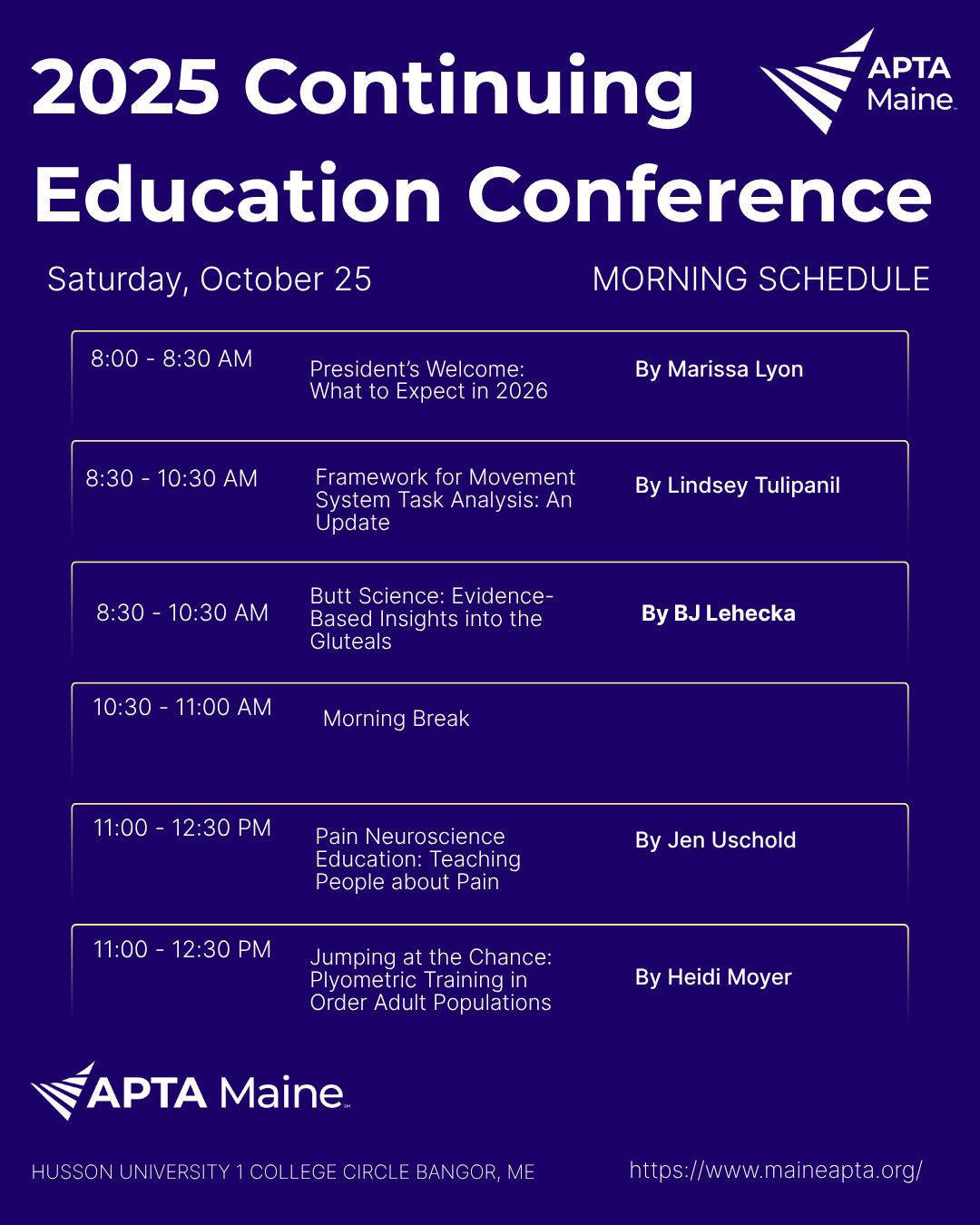 2025 Continuing Education Conference

APTA Maine

Saturday, October 25

MORNING SCHEDULE

8:00 - 8:30 AM
President's Welcome: What to Expect in 2026
By Marissa Lyon

8:30 - 10:30 AM
Framework for Movement System Task Analysis: An Update
By Lindsey Tulipanil

8:30 - 10:30 AM
Butt Science: Evidence-Based Insights into the Gluteals
By BJ Lehecka

10:30 - 11:00 AM
Morning Break

11:00 - 12:30 PM
Pain Neuroscience Education: Teaching People about Pain
By Jen Uschold

11:00 - 12:30 PM
Jumping at the Chance: Plyometric Training in Order Adult Populations
By Heidi Moyer

APTA Maine

HUSSON UNIVERSITY 1 COLLEGE CIRCLE BANGOR, ME

https://www.maineapta.org/